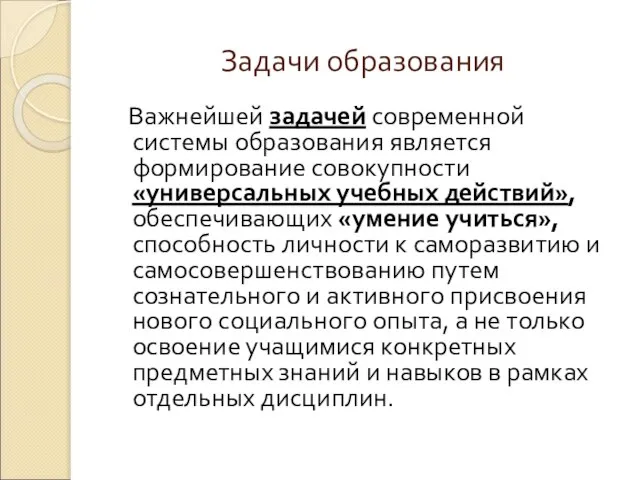 Задачи образования

Важнейшей задачей современной системы образования является формирование совокупности «универсальных учебных действий», обеспечивающих «умение учиться», способность личности к саморазвитию и самосовершенствованию путем сознательного и активного присвоения нового социального опыта, а не только освоение учащимися конкретных предметных знаний и навыков в рамках отдельных дисциплин.